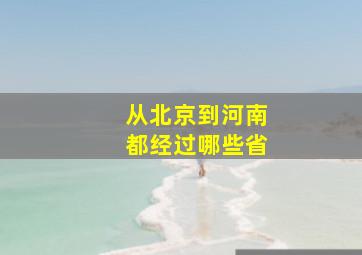 从北京到河南
都经过哪些省